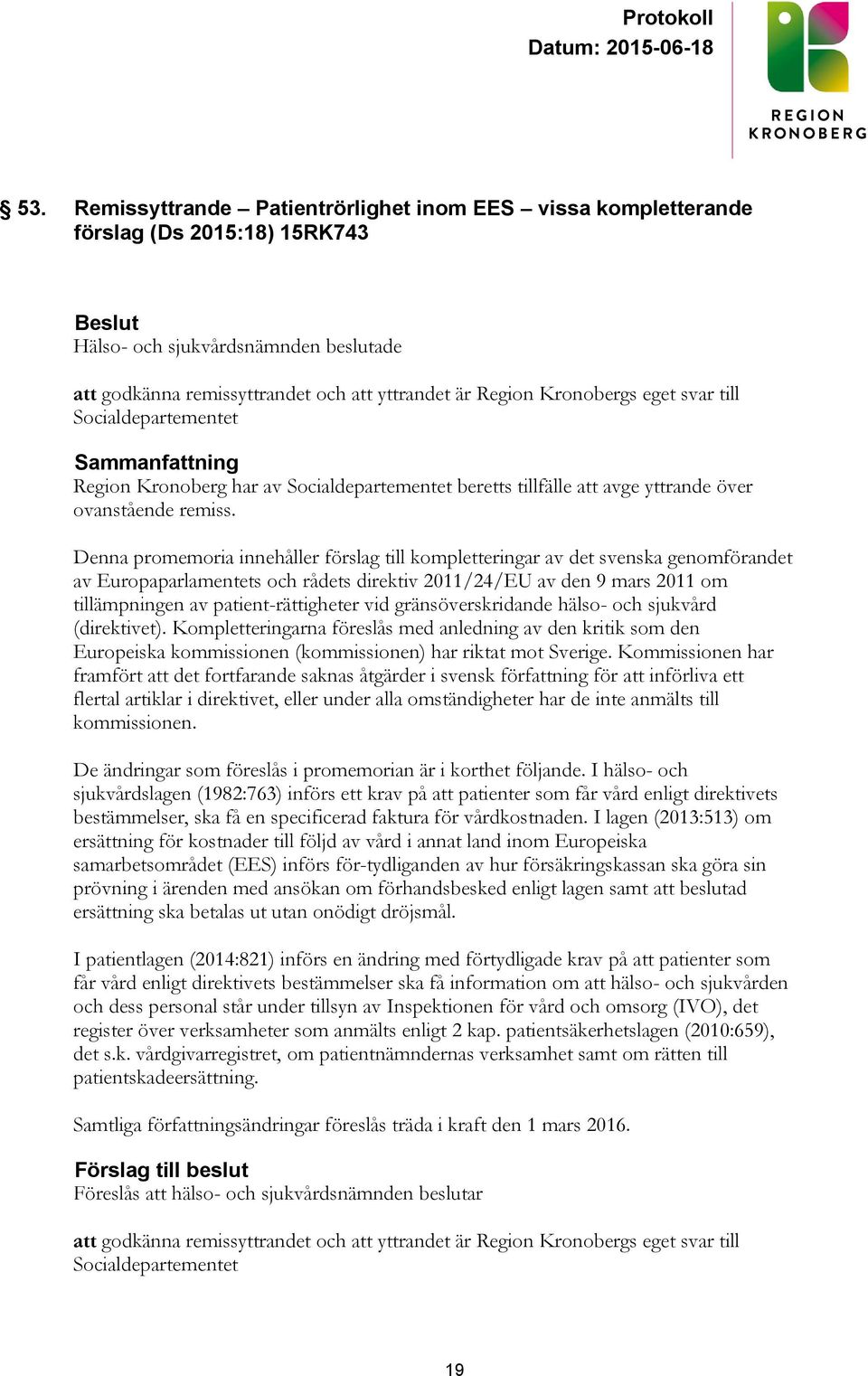 Protokoll
Datum: 2015-06-18

REGION KRONOBERG

§ 53. Remissyttrande – Patientrörlighet inom EES – vissa kompletterande förslag (Ds 2015:18) 15RK743

Beslut
Hälso- och sjukvårdsnämnden beslutade

att godkänna remissyttrandet och att yttrandet är Region Kronobergs eget svar till Socialdepartementet

Sammanfattning
Region Kronoberg har av Socialdepartementet beretts tillfälle att avge yttrande över ovanstående remiss.

Denna promemoria innehåller förslag till kompletteringar av det svenska genomförandet av Europaparlamentets och rådets direktiv 2011/24/EU av den 9 mars 2011 om tillämpningen av patient-rättigheter vid gränsöverskridande hälso- och sjukvård (direktivet). Kompletteringarna föreslås med anledning av den kritik som den Europeiska kommissionen (kommissionen) har riktat mot Sverige. Kommissionen har framfört att det fortfarande saknas åtgärder i svensk författning för att införliva ett flertal artiklar i direktivet, eller under alla omständigheter har de inte anmälts till kommissionen.

De ändringar som föreslås i promemorian är i korthet följande. I hälso- och sjukvårdslagen (1982:763) införs ett krav på att patienter som får vård enligt direktivets bestämmelser, ska få en specificerad faktura för vårdkostnaden. I lagen (2013:513) om ersättning för kostnader till följd av vård i annat land inom Europeiska samarbetsområdet (EES) införs för-tydliganden av hur försäkringskassan ska göra sin prövning i ärenden med ansökan om förhandsbesked enligt lagen samt att beslutad ersättning ska betalas ut utan onödigt dröjsmål.

I patientlagen (2014:821) införs en ändring med förtydligade krav på att patienter som får vård enligt direktivets bestämmelser ska få information om att hälso- och sjukvården och dess personal står under tillsyn av Inspektionen för vård och omsorg (IVO), det register över verksamheter som anmälts enligt 2 kap. patientsäkerhetslagen (2010:659), det s.k. vårdgivarregistret, om patientnämndernas verksamhet samt om rätten till patientskadeersättning.

Samtliga författningsändringar föreslås träda i kraft den 1 mars 2016.

Förslag till beslut
Föreslås att hälso- och sjukvårdsnämnden beslutar

att godkänna remissyttrandet och att yttrandet är Region Kronobergs eget svar till Socialdepartementet

19